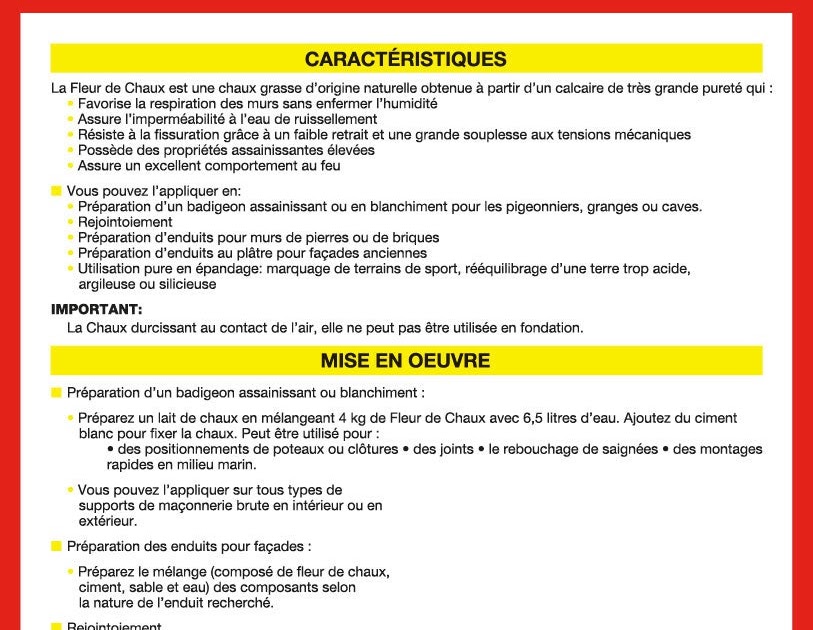 CARACTÉRISTIQUES

La Fleur de Chaux est une chaux grasse d'origine naturelle obtenue à partir d'un calcaire de très grande pureté qui :
• Favorise la respiration des murs sans enfermer l'humidité
• Assure l'imperméabilité à l'eau de ruissellement
• Résiste à la fissuration grâce à un faible retrait et une grande souplesse aux tensions mécaniques
• Possède des propriétés assainissantes élevées
• Assure un excellent comportement au feu

■ Vous pouvez l'appliquer en:
• Préparation d'un badigeon assainissant ou en blanchiment pour les pigeonniers, granges ou caves.
• Rejointoiement
• Préparation d'enduits pour murs de pierres ou de briques
• Préparation d'enduits au plâtre pour façades anciennes
• Utilisation pure en épandage: marquage de terrains de sport, rééquilibrage d'une terre trop acide, argileuse ou silicieuse

IMPORTANT:
La Chaux durcissant au contact de l'air, elle ne peut pas être utilisée en fondation.

MISE EN OEUVRE

■ Préparation d'un badigeon assainissant ou blanchiment :

• Préparez un lait de chaux en mélangeant 4 kg de Fleur de Chaux avec 6,5 litres d'eau. Ajoutez du ciment blanc pour fixer la chaux. Peut être utilisé pour :
• des positionnements de poteaux ou clôtures • des joints • le rebouchage de saignées • des montages rapides en milieu marin.

• Vous pouvez l'appliquer sur tous types de supports de maçonnerie brute en intérieur ou en extérieur.

■ Préparation des enduits pour façades :

• Préparez le mélange (composé de fleur de chaux, ciment, sable et eau) des composants selon la nature de l'enduit recherché.

■ Rejointoiement